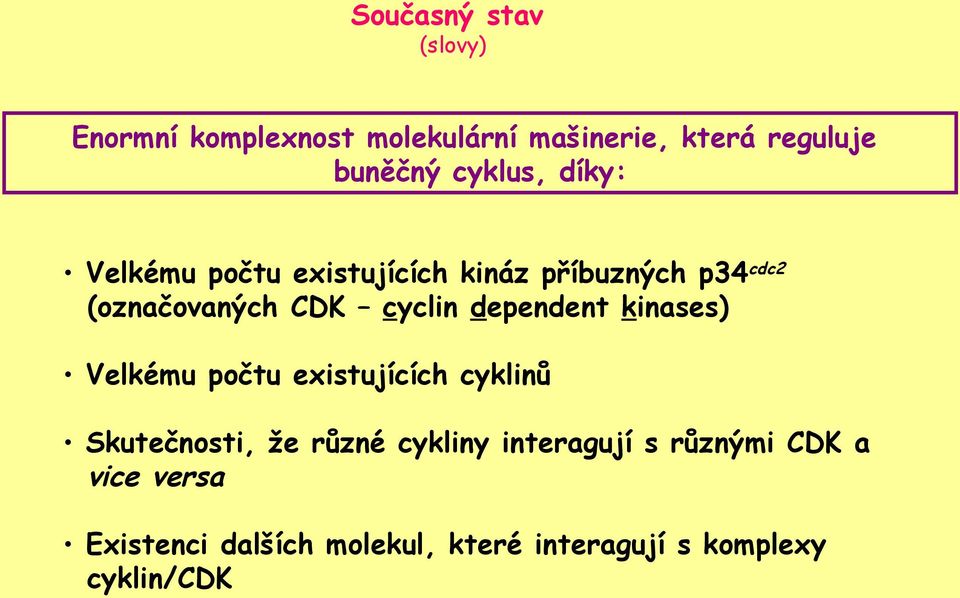 Současný stav
(slovy)

Enormní komplexnost molekulární mašinerie, která reguluje buněčný cyklus, díky:

• Velkému počtu existujících kináz příbuzných p34$^{cdc2}$ (označovaných CDK – cyclin dependent kinases)

• Velkému počtu existujících cyklinů

• Skutečnosti, že různé cykliny interagují s různými CDK a vice versa

• Existenci dalších molekul, které interagují s komplexy cyklin/CDK